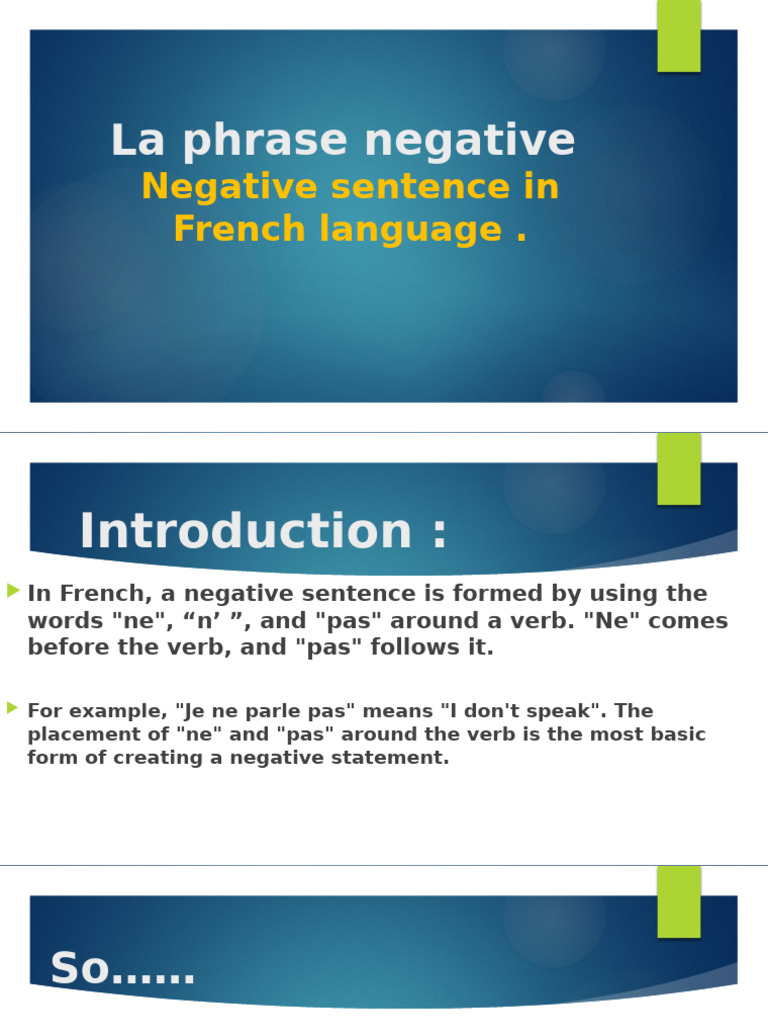 La phrase negative
Negative sentence in French language .

Introduction :

In French, a negative sentence is formed by using the words "ne", “n’ ”, and "pas" around a verb. "Ne" comes before the verb, and "pas" follows it.

For example, "Je ne parle pas" means "I don't speak". The placement of "ne" and "pas" around the verb is the most basic form of creating a negative statement.

So……